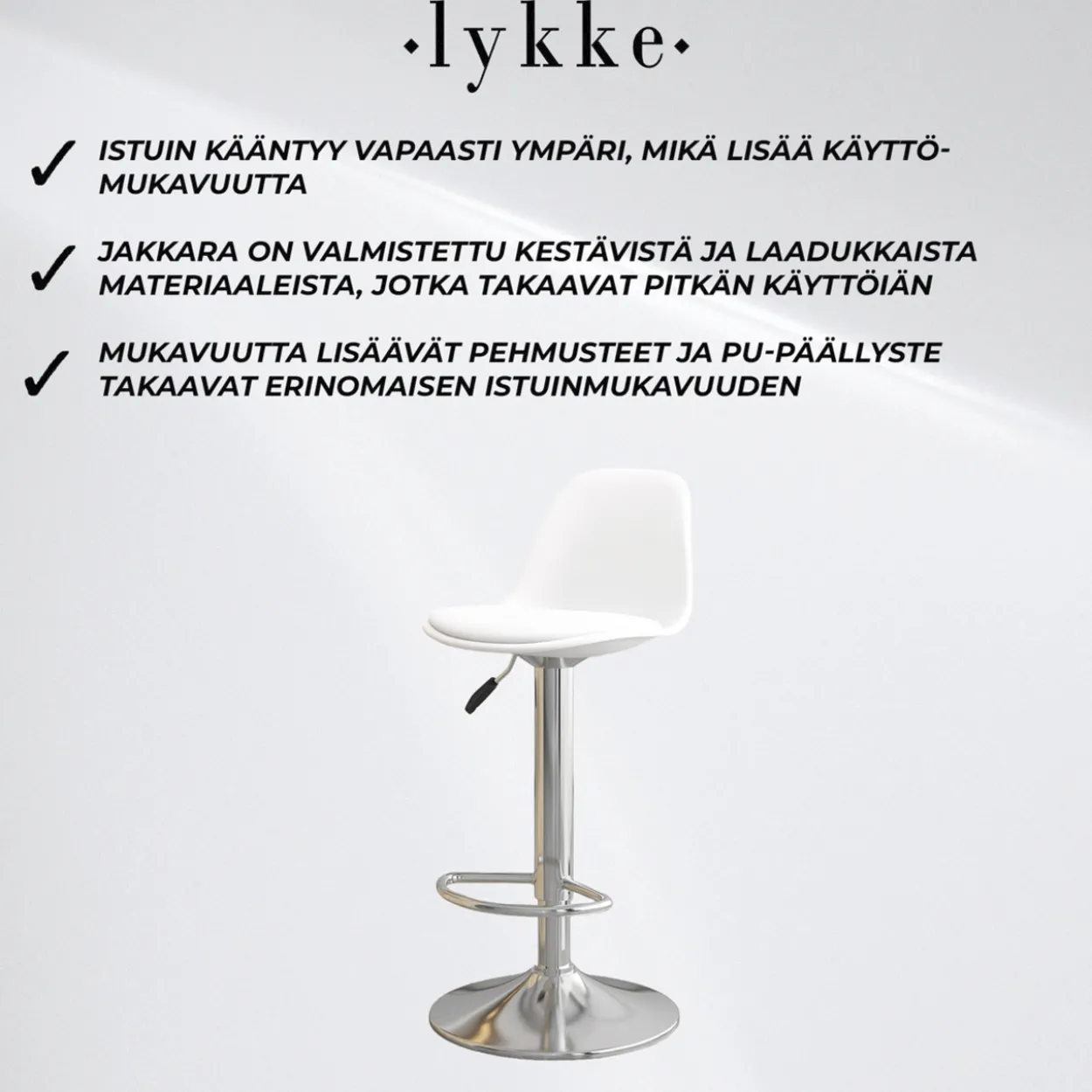 ·lykke·

✓ ISTUIN KÄÄNTYY VAPAASTI YMPÄRI, MIKÄ LISÄÄ KÄYTTÖMUKAVUUTTA

✓ JAKKARA ON VALMISTETTU KESTÄVISTÄ JA LAADUKKAISTA MATERIAALEISTA, JOTKA TAKAAVAT PITKÄN KÄYTTÖIÄN

✓ MUKAVUUTTA LISÄÄVÄT PEHMUSTEET JA PU-PÄÄLLYSTE TAKAAVAT ERINOMAISEN ISTUINMUKAVUUDEN